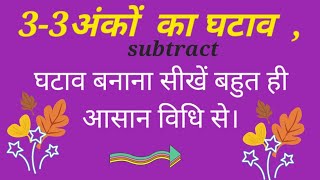 3-3अंकों का घटाव ,
subtract

घटाव बनाना सीखें बहुत ही आसान विधि से।